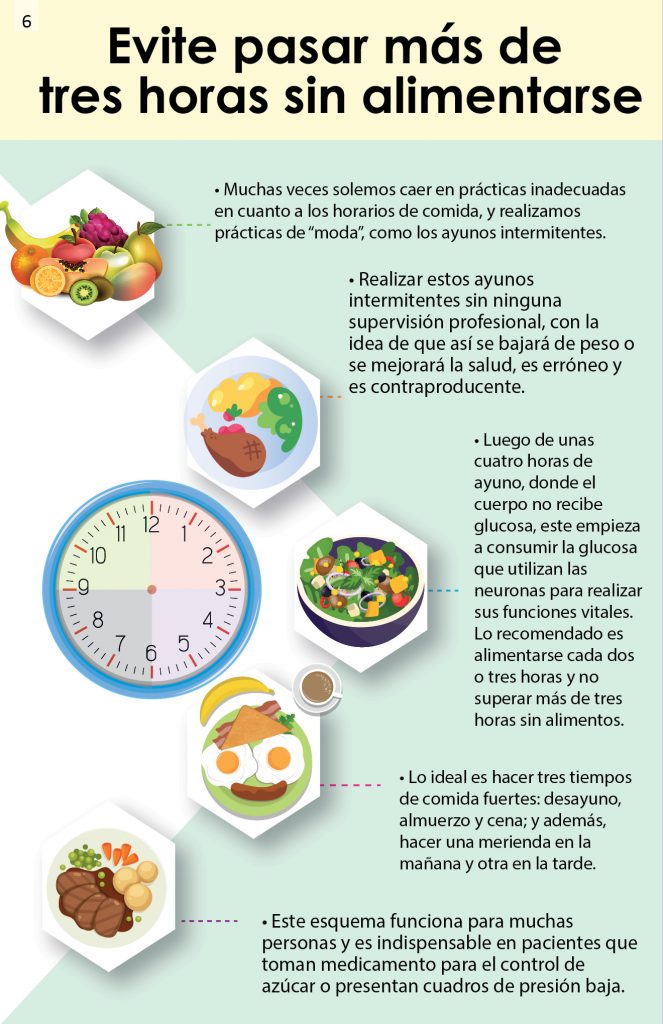 6

Evite pasar más de tres horas sin alimentarse

• Muchas veces solemos caer en prácticas inadecuadas en cuanto a los horarios de comida, y realizamos prácticas de "moda", como los ayunos intermitentes.

• Realizar estos ayunos intermitentes sin ninguna supervisión profesional, con la idea de que así se bajará de peso o se mejorará la salud, es erróneo y es contraproducente.

• Luego de unas cuatro horas de ayuno, donde el cuerpo no recibe glucosa, este empieza a consumir la glucosa que utilizan las neuronas para realizar sus funciones vitales. Lo recomendado es alimentarse cada dos o tres horas y no superar más de tres horas sin alimentos.

12
1
2
3
4
5
6
7
8
9
10
11

• Lo ideal es hacer tres tiempos de comida fuertes: desayuno, almuerzo y cena; y además, hacer una merienda en la mañana y otra en la tarde.

• Este esquema funciona para muchas personas y es indispensable en pacientes que toman medicamento para el control de azúcar o presentan cuadros de presión baja.